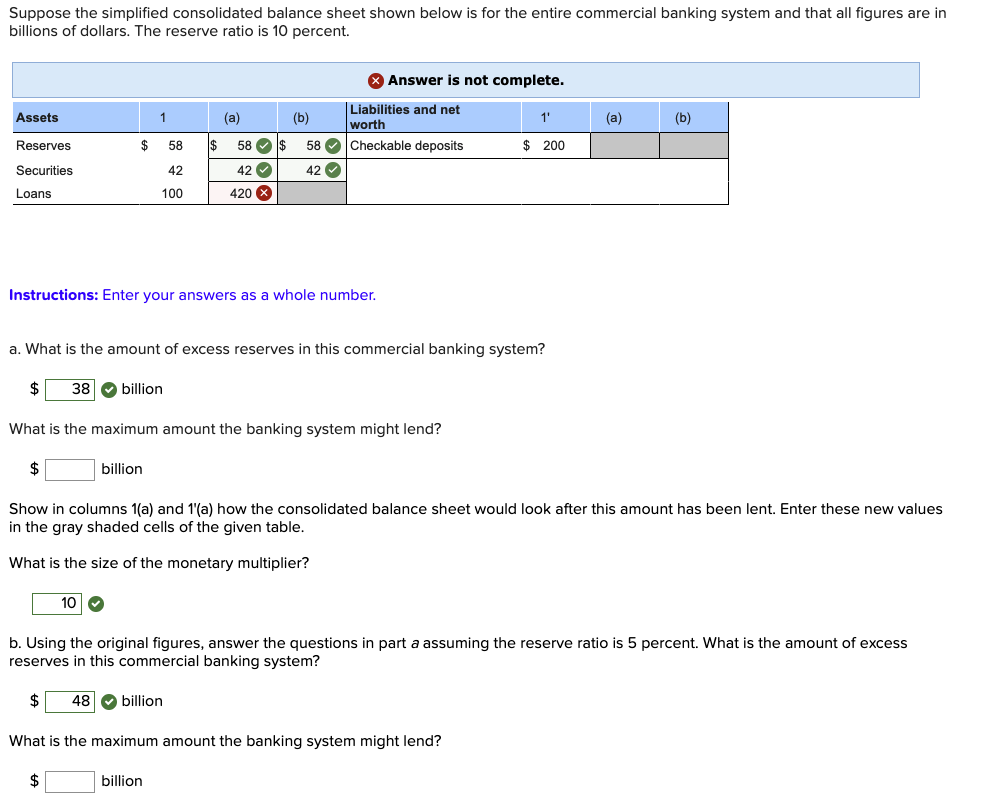 Suppose the simplified consolidated balance sheet shown below is for the entire commercial banking system and that all figures are in billions of dollars. The reserve ratio is 10 percent.

Answer is not complete.

| Assets | 1 | (a) | (b) | Liabilities and net worth | 1' | (a) | (b) |
|---|---|---|---|---|---|---|---|
| Reserves | $ 58 | $ 58 | $ 58 | Checkable deposits | $ 200 | | |
| Securities | 42 | 42 | 42 | | | | |
| Loans | 100 | 420 | | | | | |

Instructions: Enter your answers as a whole number.

a. What is the amount of excess reserves in this commercial banking system?

$ 38 billion

What is the maximum amount the banking system might lend?

$ billion

Show in columns 1(a) and 1'(a) how the consolidated balance sheet would look after this amount has been lent. Enter these new values in the gray shaded cells of the given table.

What is the size of the monetary multiplier?

10

b. Using the original figures, answer the questions in part a assuming the reserve ratio is 5 percent. What is the amount of excess reserves in this commercial banking system?

$ 48 billion

What is the maximum amount the banking system might lend?

$ billion